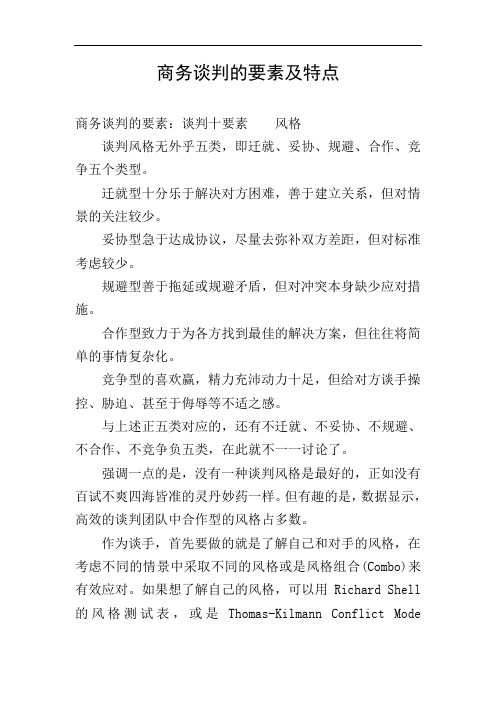 商务谈判的要素及特点

商务谈判的要素：谈判十要素　　风格

谈判风格无外乎五类，即迁就、妥协、规避、合作、竞争五个类型。

迁就型十分乐于解决对方困难，善于建立关系，但对情景的关注较少。

妥协型急于达成协议，尽量去弥补双方差距，但对标准考虑较少。

规避型善于拖延或规避矛盾，但对冲突本身缺少应对措施。

合作型致力于为各方找到最佳的解决方案，但往往将简单的事情复杂化。

竞争型的喜欢赢，精力充沛动力十足，但给对方谈手操控、胁迫、甚至于侮辱等不适之感。

与上述正五类对应的，还有不迁就、不妥协、不规避、不合作、不竞争负五类，在此就不一一讨论了。

强调一点的是，没有一种谈判风格是最好的，正如没有百试不爽四海皆准的灵丹妙药一样。但有趣的是，数据显示，高效的谈判团队中合作型的风格占多数。

作为谈手，首先要做的就是了解自己和对手的风格，在考虑不同的情景中采取不同的风格或是风格组合(Combo)来有效应对。如果想了解自己的风格，可以用 Richard Shell 的风格测试表，或是 Thomas-Kilmann Conflict Mode